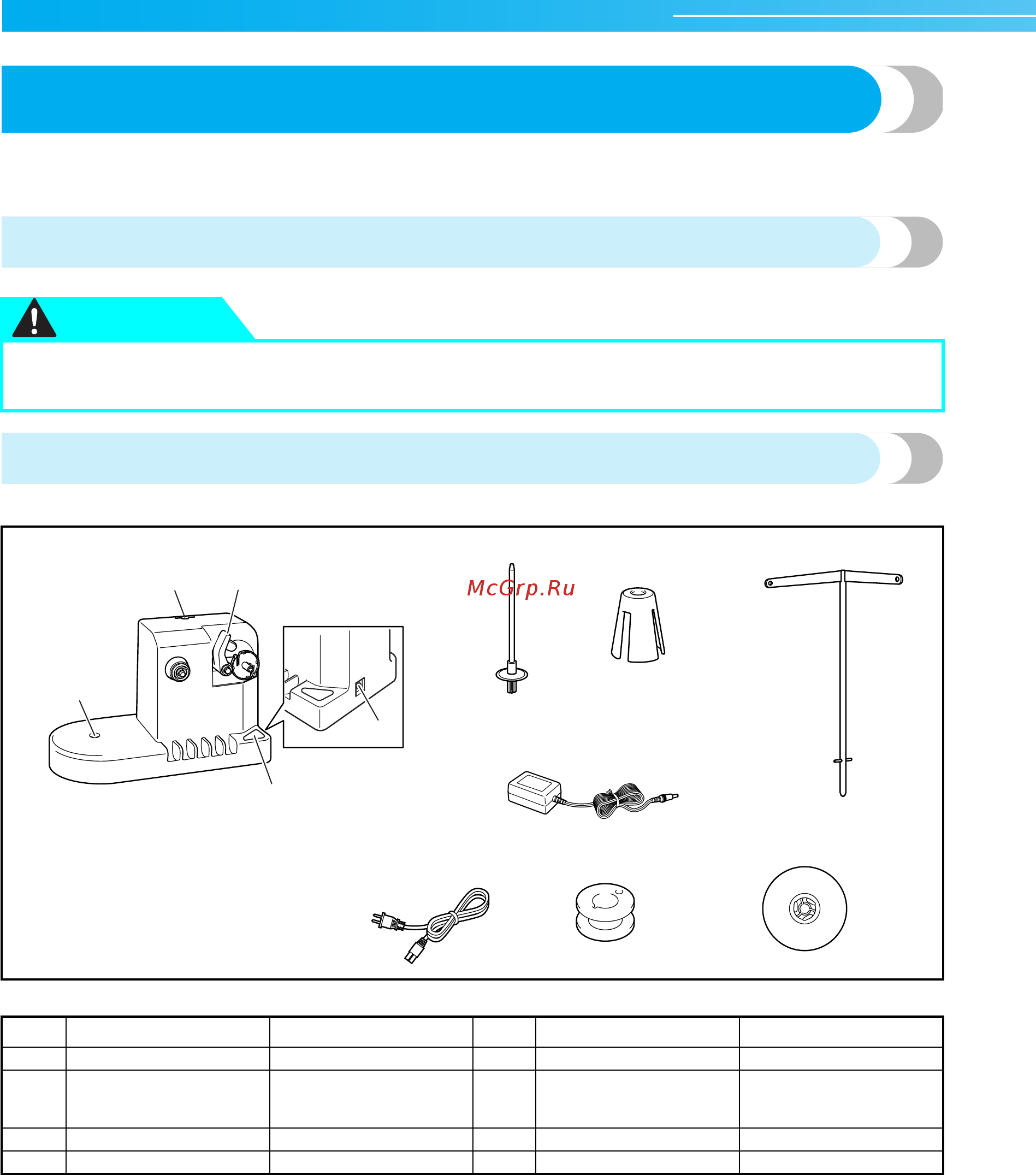 McGrp.Ru